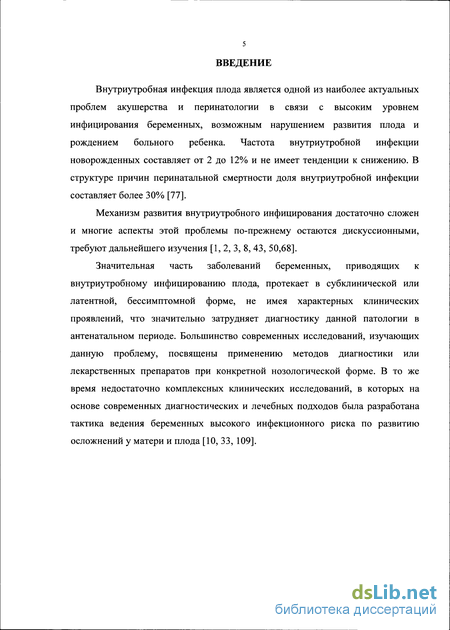 5

ВВЕДЕНИЕ

Внутриутробная инфекция плода является одной из наиболее актуальных проблем акушерства и перинатологии в связи с высоким уровнем инфицирования беременных, возможным нарушением развития плода и рождением больного ребенка. Частота внутриутробной инфекции новорожденных составляет от 2 до 12% и не имеет тенденции к снижению. В структуре причин перинатальной смертности доля внутриутробной инфекции составляет более 30% [77].

Механизм развития внутриутробного инфицирования достаточно сложен и многие аспекты этой проблемы по-прежнему остаются дискуссионными, требуют дальнейшего изучения [1, 2, 3, 8, 43, 50,68].

Значительная часть заболеваний беременных, приводящих к внутриутробному инфицированию плода, протекает в субклинической или латентной, бессимптомной форме, не имея характерных клинических проявлений, что значительно затрудняет диагностику данной патологии в антенатальном периоде. Большинство современных исследований, изучающих данную проблему, посвящены применению методов диагностики или лекарственных препаратов при конкретной нозологической форме. В то же время недостаточно комплексных клинических исследований, в которых на основе современных диагностических и лечебных подходов была разработана тактика ведения беременных высокого инфекционного риска по развитию осложнений у матери и плода [10, 33, 109].

dsLib.net
библиотека диссертаций